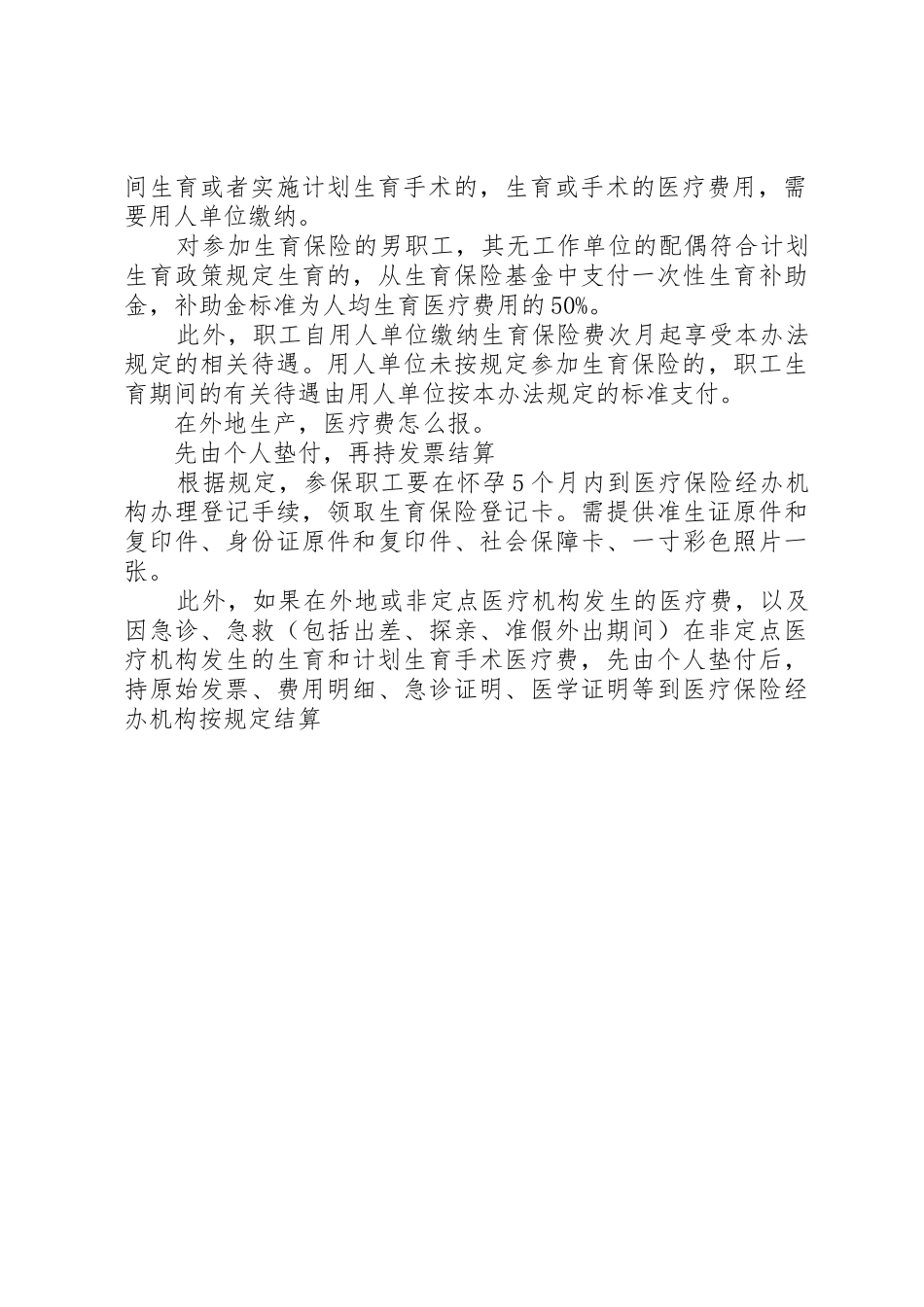 间生育或者实施计划生育手术的，生育或手术的医疗费用，需要用人单位缴纳。

对参加生育保险的男职工，其无工作单位的配偶符合计划生育政策规定生育的，从生育保险基金中支付一次性生育补助金，补助金标准为人均生育医疗费用的50%。

此外，职工自用人单位缴纳生育保险费次月起享受本办法规定的相关待遇。用人单位未按规定参加生育保险的，职工生育期间的有关待遇由用人单位按本办法规定的标准支付。

在外地生产，医疗费怎么报。

先由个人垫付，再持发票结算

根据规定，参保职工要在怀孕5个月内到医疗保险经办机构办理登记手续，领取生育保险登记卡。需提供准生证原件和复印件、身份证原件和复印件、社会保障卡、一寸彩色照片一张。

此外，如果在外地或非定点医疗机构发生的医疗费，以及因急诊、急救（包括出差、探亲、准假外出期间）在非定点医疗机构发生的生育和计划生育手术医疗费，先由个人垫付后，持原始发票、费用明细、急诊证明、医学证明等到医疗保险经办机构按规定结算